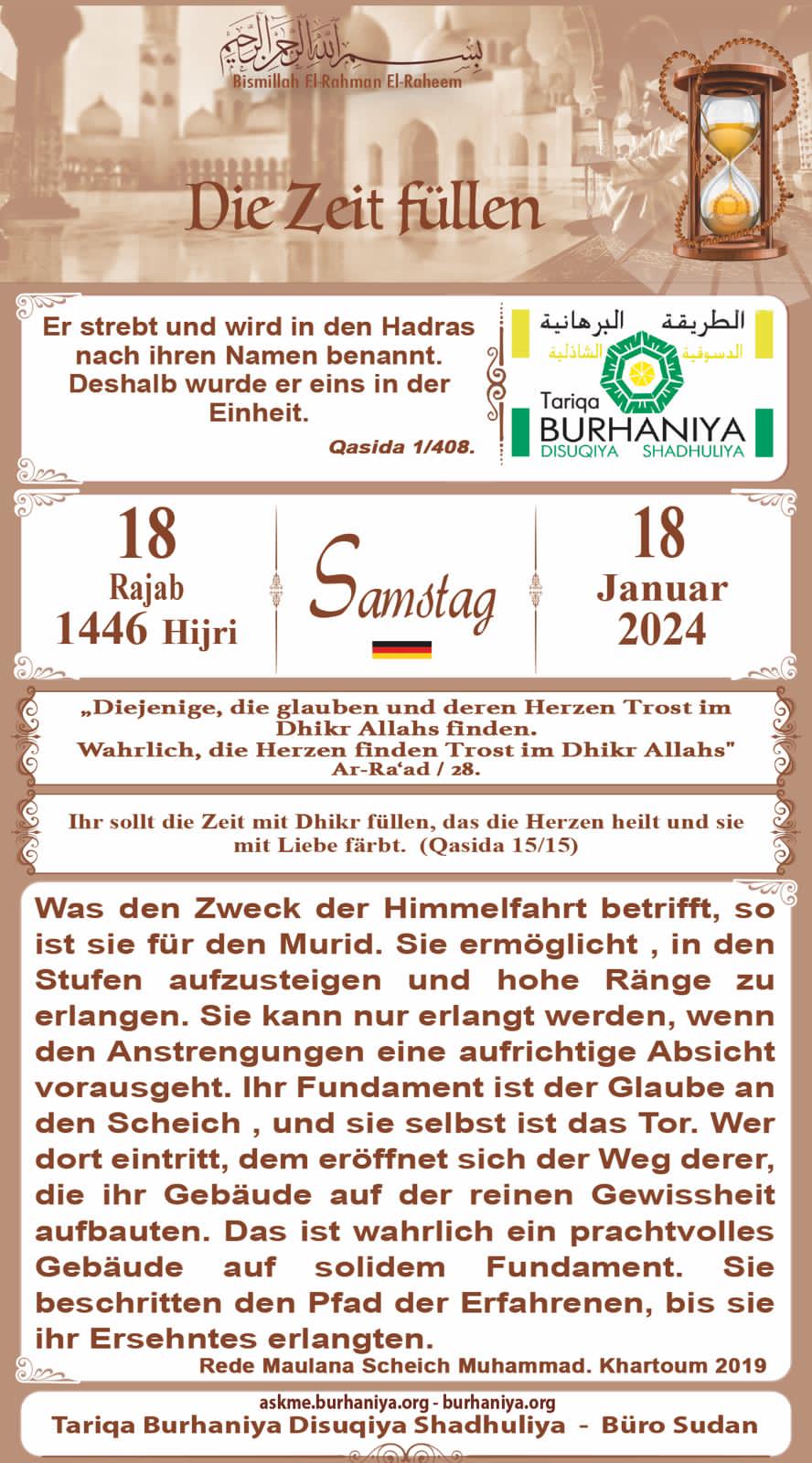 بسم الله الرحمن الرحيم
Bismillah El-Rahman El-Raheem

Die Zeit füllen

Er strebt und wird in den Hadras nach ihren Namen benannt. Deshalb wurde er eins in der Einheit.

Qasida 1/408.

الطريقة البرهانية
الدسوقية الشاذلية
Tariqa
BURHANIYA
DISUQIYA SHADHULIYA

18
Rajab
1446 Hijri

Samstag

18
Januar
2024

„Diejenige, die glauben und deren Herzen Trost im Dhikr Allahs finden.
Wahrlich, die Herzen finden Trost im Dhikr Allahs"
Ar-Ra'ad / 28.

Ihr sollt die Zeit mit Dhikr füllen, das die Herzen heilt und sie mit Liebe färbt. (Qasida 15/15)

Was den Zweck der Himmelfahrt betrifft, so ist sie für den Murid. Sie ermöglicht , in den Stufen aufzusteigen und hohe Ränge zu erlangen. Sie kann nur erlangt werden, wenn den Anstrengungen eine aufrichtige Absicht vorausgeht. Ihr Fundament ist der Glaube an den Scheich , und sie selbst ist das Tor. Wer dort eintritt, dem eröffnet sich der Weg derer, die ihr Gebäude auf der reinen Gewissheit aufbauten. Das ist wahrlich ein prachtvolles Gebäude auf solidem Fundament. Sie beschritten den Pfad der Erfahrenen, bis sie ihr Ersehntes erlangten.

Rede Maulana Scheich Muhammad. Khartoum 2019

askme.burhaniya.org - burhaniya.org
Tariqa Burhaniya Disuqiya Shadhuliya - Büro Sudan